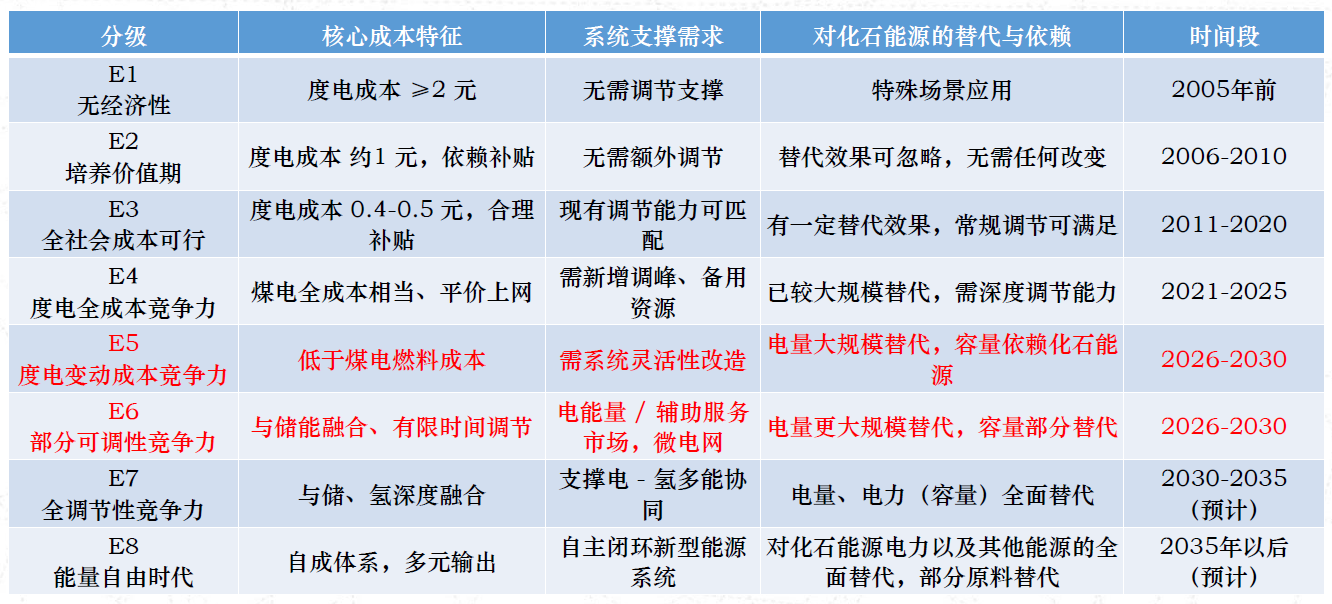 | 分级 | 核心成本特征 | 系统支撑需求 | 对化石能源的替代与依赖 | 时间段 |
|---|---|---|---|---|
| E1 无经济性 | 度电成本 ≥2 元 | 无需调节支撑 | 特殊场景应用 | 2005年前 |
| E2 培养价值期 | 度电成本 约1 元，依赖补贴 | 无需额外调节 | 替代效果可忽略，无需任何改变 | 2006-2010 |
| E3 全社会成本可行 | 度电成本 0.4-0.5 元，合理补贴 | 现有调节能力可匹配 | 有一定替代效果，常规调节可满足 | 2011-2020 |
| E4 度电全成本竞争力 | 煤电全成本相当、平价上网 | 需新增调峰、备用资源 | 已较大规模替代，需深度调节能力 | 2021-2025 |
| E5 度电变动成本竞争力 | 低于煤电燃料成本 | 需系统灵活性改造 | 电量大规模替代，容量依赖化石能源 | 2026-2030 |
| E6 部分可调性竞争力 | 与储能融合、有限时间调节 | 电能量 / 辅助服务市场，微电网 | 电量更大规模替代，容量部分替代 | 2026-2030 |
| E7 全调节性竞争力 | 与储、氢深度融合 | 支撑电 - 氢多能协同 | 电量、电力（容量）全面替代 | 2030-2035（预计） |
| E8 能量自由时代 | 自成体系，多元输出 | 自主闭环新型能源系统 | 对化石能源电力以及其他能源的全面替代，部分原料替代 | 2035年以后（预计） |